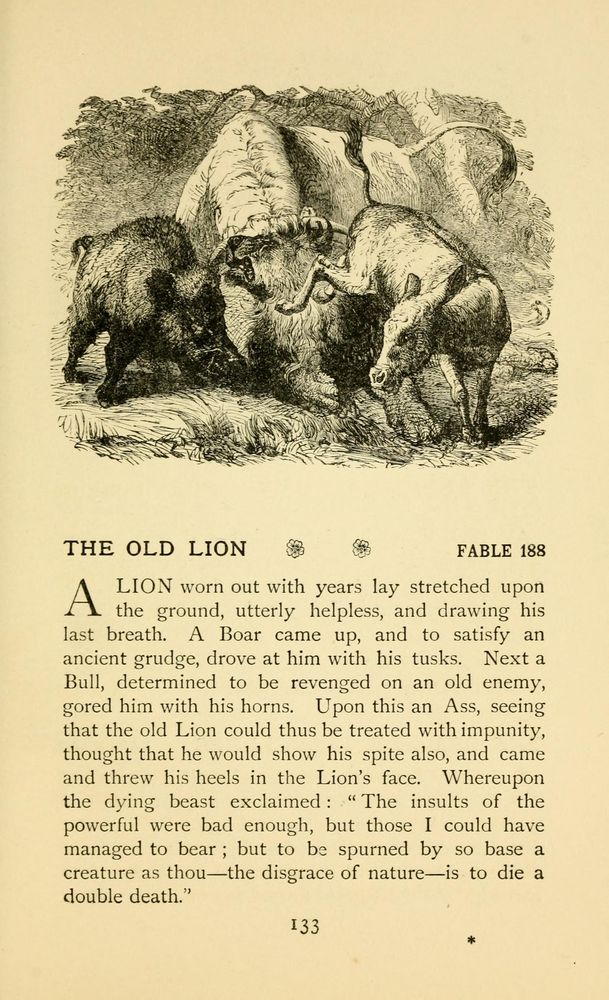 THE OLD LION FABLE 188

A LION worn out with years lay stretched upon the ground, utterly helpless, and drawing his last breath. A Boar came up, and to satisfy an ancient grudge, drove at him with his tusks. Next a Bull, determined to be revenged on an old enemy, gored him with his horns. Upon this an Ass, seeing that the old Lion could thus be treated with impunity, thought that he would show his spite also, and came and threw his heels in the Lion's face. Whereupon the dying beast exclaimed: "The insults of the powerful were bad enough, but those I could have managed to bear; but to be spurned by so base a creature as thou—the disgrace of nature—is to die a double death."

133

*